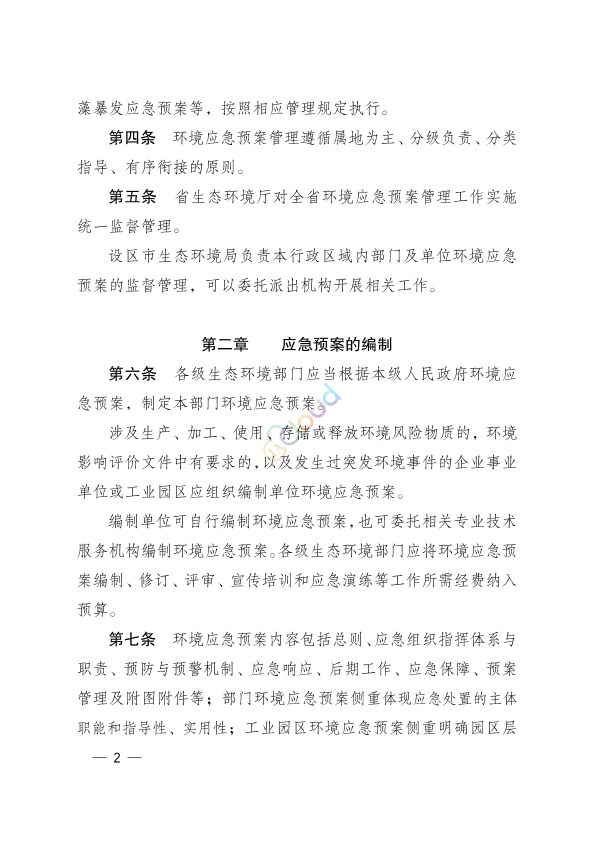 藻暴发应急预案等，按照相应管理规定执行。

第四条　环境应急预案管理遵循属地为主、分级负责、分类指导、有序衔接的原则。

第五条　省生态环境厅对全省环境应急预案管理工作实施统一监督管理。

设区市生态环境局负责本行政区域内部门及单位环境应急预案的监督管理，可以委托派出机构开展相关工作。

第二章　应急预案的编制

第六条　各级生态环境部门应当根据本级人民政府环境应急预案，制定本部门环境应急预案。

涉及生产、加工、使用、存储或释放环境风险物质的，环境影响评价文件中有要求的，以及发生过突发环境事件的企业事业单位或工业园区应组织编制单位环境应急预案。

编制单位可自行编制环境应急预案，也可委托相关专业技术服务机构编制环境应急预案。各级生态环境部门应将环境应急预案编制、修订、评审、宣传培训和应急演练等工作所需经费纳入预算。

第七条　环境应急预案内容包括总则、应急组织指挥体系与职责、预防与预警机制、应急响应、后期工作、应急保障、预案管理及附图附件等；部门环境应急预案侧重体现应急处置的主体职能和指导性、实用性；工业园区环境应急预案侧重明确园区层

— 2 —